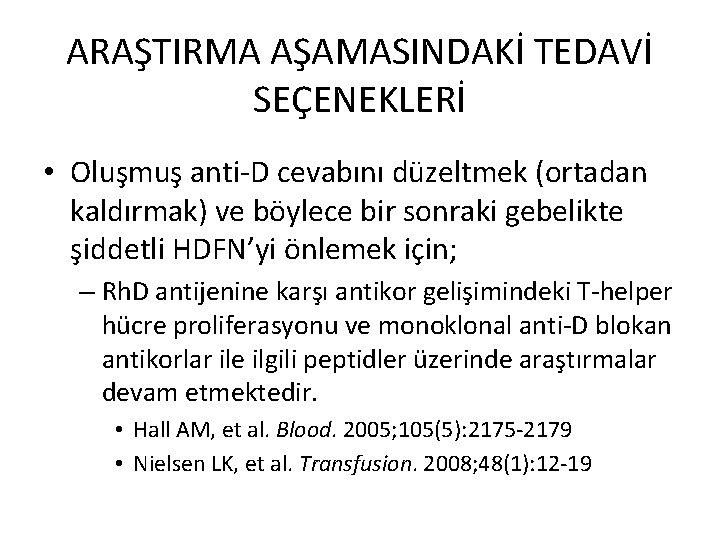 ARAŞTIRMA AŞAMASINDAKİ TEDAVİ SEÇENEKLERİ

• Oluşmuş anti-D cevabını düzeltmek (ortadan kaldırmak) ve böylece bir sonraki gebelikte şiddetli HDFN'yi önlemek için;

– RhD antijenine karşı antikor gelişimindeki T-helper hücre proliferasyonu ve monoklonal anti-D blokan antikorlar ile ilgili peptidler üzerinde araştırmalar devam etmektedir.

• Hall AM, et al. Blood. 2005;105(5):2175-2179

• Nielsen LK, et al. Transfusion. 2008;48(1):12-19